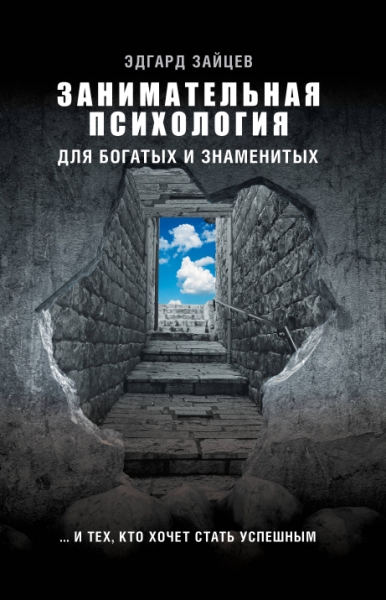 ЭДГАРД ЗАЙЦЕВ

ЗАНИМАТЕЛЬНАЯ ПСИХОЛОГИЯ

ДЛЯ БОГАТЫХ И ЗНАМЕНИТЫХ

... И ТЕХ, КТО ХОЧЕТ СТАТЬ УСПЕШНЫМ